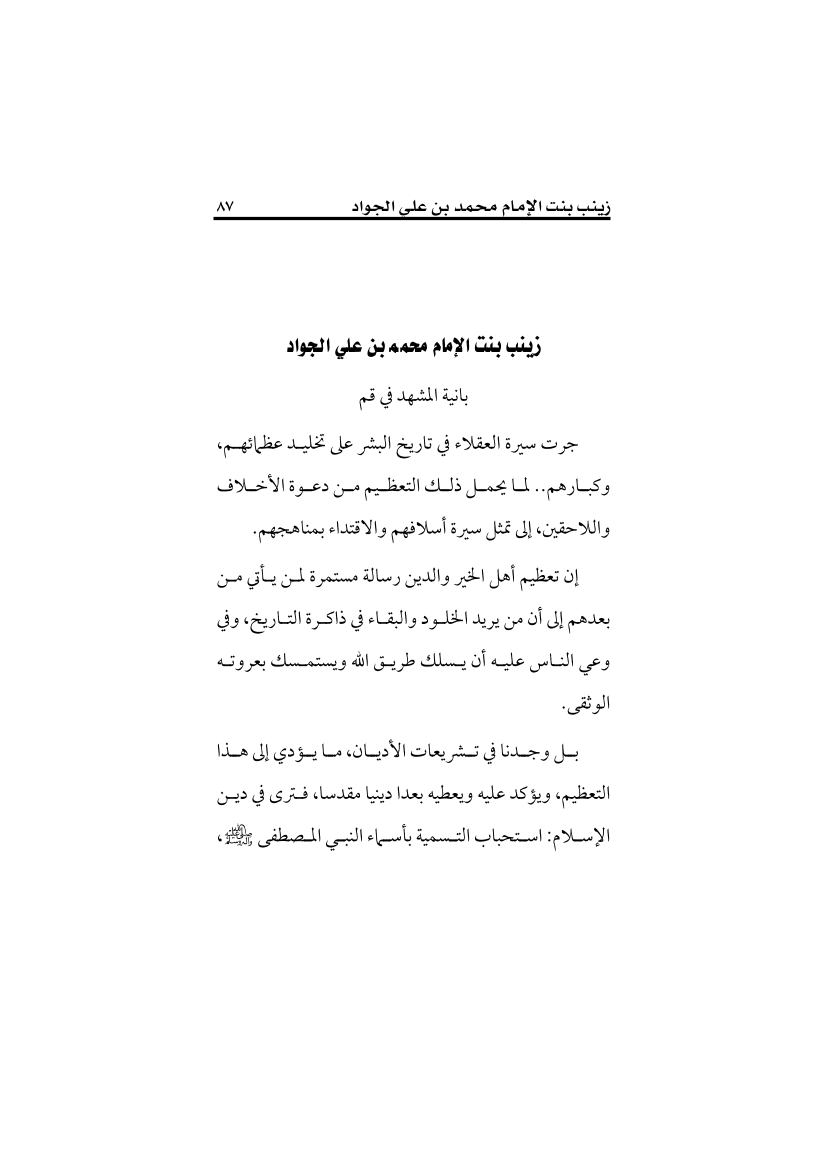 زينب بنت الإمام محمد بن علي الجواد ٨٧

زينب بنت الإمام محمد بن علي الجواد

بانية المشهد في قم

جرت سيرة العقلاء في تاريخ البشر على تخليد عظمائهم، وكبارهم.. لما يحمل ذلك التعظيم من دعوة الأخلاف واللاحقين، إلى تمثل سيرة أسلافهم والاقتداء بمناهجهم.

إن تعظيم أهل الخير والدين رسالة مستمرة لمن يأتي من بعدهم إلى أن من يريد الخلود والبقاء في ذاكرة التاريخ، وفي وعي الناس عليه أن يسلك طريق الله ويستمسك بعروته الوثقى.

بل وجدنا في تشريعات الأديان، ما يؤدي إلى هذا التعظيم، ويؤكد عليه ويعطيه بعدا دينيا مقدسا، فترى في دين الإسلام: استحباب التسمية بأسماء النبي المصطفى ﷺ،